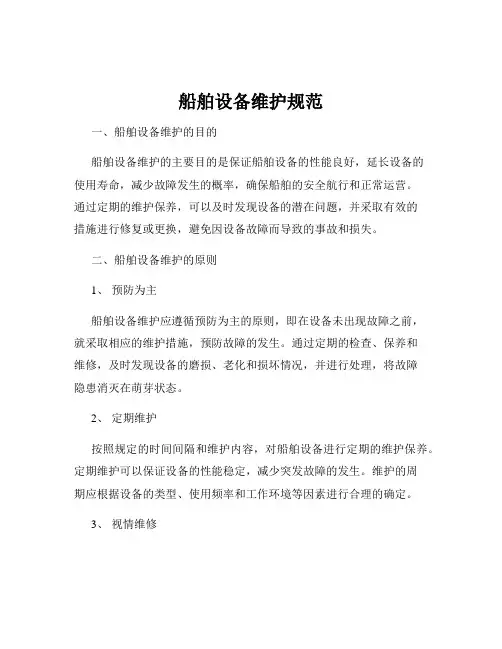 船舶设备维护规范

一、船舶设备维护的目的

船舶设备维护的主要目的是保证船舶设备的性能良好，延长设备的使用寿命，减少故障发生的概率，确保船舶的安全航行和正常运营。通过定期的维护保养，可以及时发现设备的潜在问题，并采取有效的措施进行修复或更换，避免因设备故障而导致的事故和损失。

二、船舶设备维护的原则

1、 预防为主

船舶设备维护应遵循预防为主的原则，即在设备未出现故障之前，就采取相应的维护措施，预防故障的发生。通过定期的检查、保养和维修，及时发现设备的磨损、老化和损坏情况，并进行处理，将故障隐患消灭在萌芽状态。

2、 定期维护

按照规定的时间间隔和维护内容，对船舶设备进行定期的维护保养。定期维护可以保证设备的性能稳定，减少突发故障的发生。维护的周期应根据设备的类型、使用频率和工作环境等因素进行合理的确定。

3、 视情维修